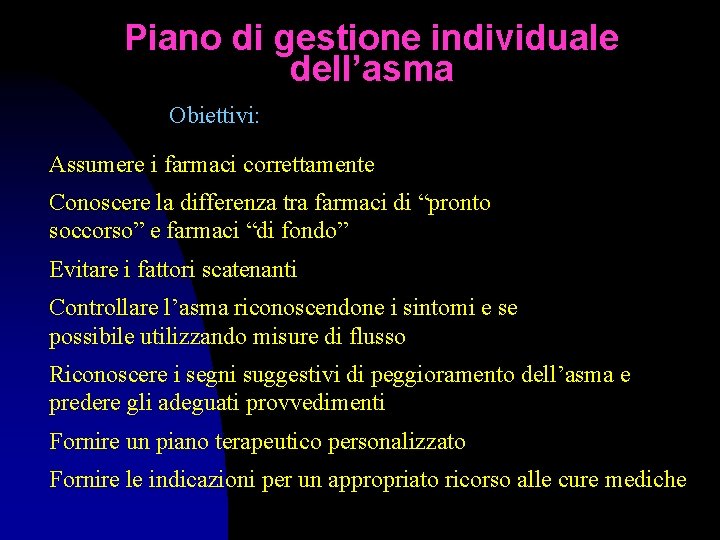 Piano di gestione individuale dell’asma

Obiettivi:

Assumere i farmaci correttamente

Conoscere la differenza tra farmaci di “pronto soccorso” e farmaci “di fondo”

Evitare i fattori scatenanti

Controllare l’asma riconoscendone i sintomi e se possibile utilizzando misure di flusso

Riconoscere i segni suggestivi di peggioramento dell’asma e predere gli adeguati provvedimenti

Fornire un piano terapeutico personalizzato

Fornire le indicazioni per un appropriato ricorso alle cure mediche